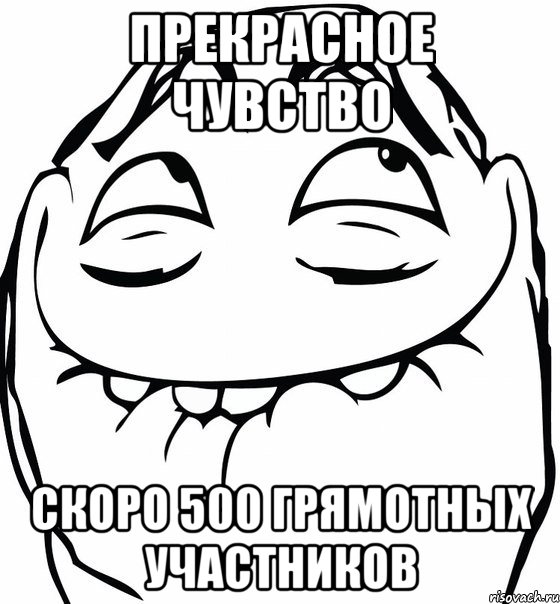 ПРЕКРАСНОЕ ЧУВСТВО

СКОРО 500 ГРЯМОТНЫХ УЧАСТНИКОВ

risovach.ru